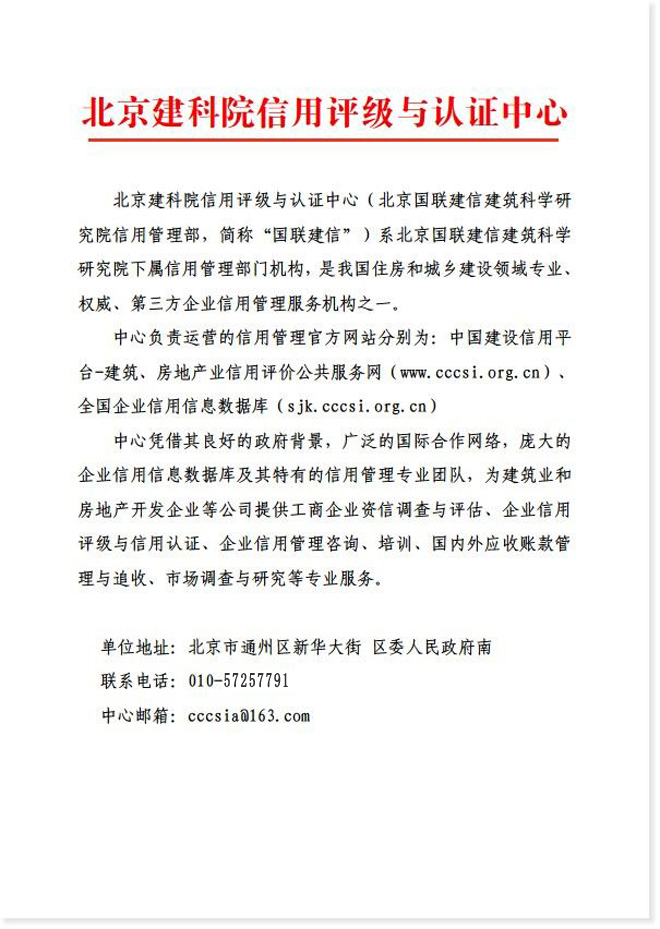 北京建科院信用评级与认证中心

北京建科院信用评级与认证中心（北京国联建信建筑科学研究院信用管理部，简称“国联建信”）系北京国联建信建筑科学研究院下属信用管理部门机构，是我国住房和城乡建设领域专业、权威、第三方企业信用管理服务机构之一。

中心负责运营的信用管理官方网站分别为：中国建设信用平台-建筑、房地产业信用评价公共服务网（www.cccsi.org.cn）、全国企业信用信息数据库（sjk.cccsi.org.cn）

中心凭借其良好的政府背景，广泛的国际合作网络，庞大的企业信用信息数据库及其特有的信用管理专业团队，为建筑业和房地产开发企业等公司提供工商企业资信调查与评估、企业信用评级与信用认证、企业信用管理咨询、培训、国内外应收账款管理与追收、市场调查与研究等专业服务。

单位地址：北京市通州区新华大街 区委人民政府南
联系电话：010-57257791
中心邮箱：cccsia@163.com